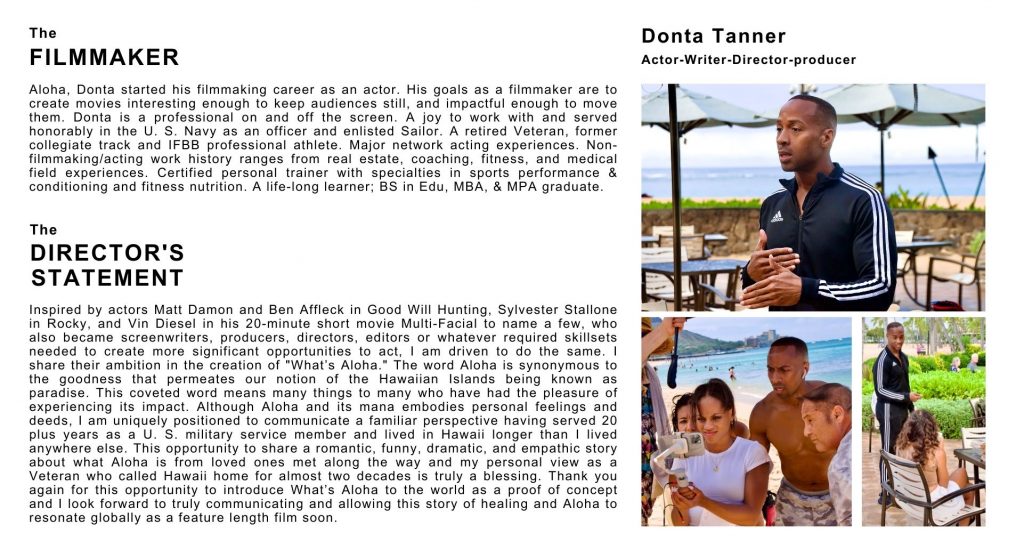 The
FILMMAKER

Aloha, Donta started his filmmaking career as an actor. His goals as a filmmaker are to create movies interesting enough to keep audiences still, and impactful enough to move them. Donta is a professional on and off the screen. A joy to work with and served honorably in the U. S. Navy as an officer and enlisted Sailor. A retired Veteran, former collegiate track and IFBB professional athlete. Major network acting experiences. Non-filmmaking/acting work history ranges from real estate, coaching, fitness, and medical field experiences. Certified personal trainer with specialties in sports performance & conditioning and fitness nutrition. A life-long learner; BS in Edu, MBA, & MPA graduate.

The
DIRECTOR'S STATEMENT

Inspired by actors Matt Damon and Ben Affleck in Good Will Hunting, Sylvester Stallone in Rocky, and Vin Diesel in his 20-minute short movie Multi-Facial to name a few, who also became screenwriters, producers, directors, editors or whatever required skillsets needed to create more significant opportunities to act, I am driven to do the same. I share their ambition in the creation of "What's Aloha." The word Aloha is synonymous to the goodness that permeates our notion of the Hawaiian Islands being known as paradise. This coveted word means many things to many who have had the pleasure of experiencing its impact. Although Aloha and its mana embodies personal feelings and deeds, I am uniquely positioned to communicate a familiar perspective having served 20 plus years as a U. S. military service member and lived in Hawaii longer than I lived anywhere else. This opportunity to share a romantic, funny, dramatic, and empathic story about what Aloha is from loved ones met along the way and my personal view as a Veteran who called Hawaii home for almost two decades is truly a blessing. Thank you again for this opportunity to introduce What's Aloha to the world as a proof of concept and I look forward to truly communicating and allowing this story of healing and Aloha to resonate globally as a feature length film soon.

Donta Tanner
Actor-Writer-Director-producer